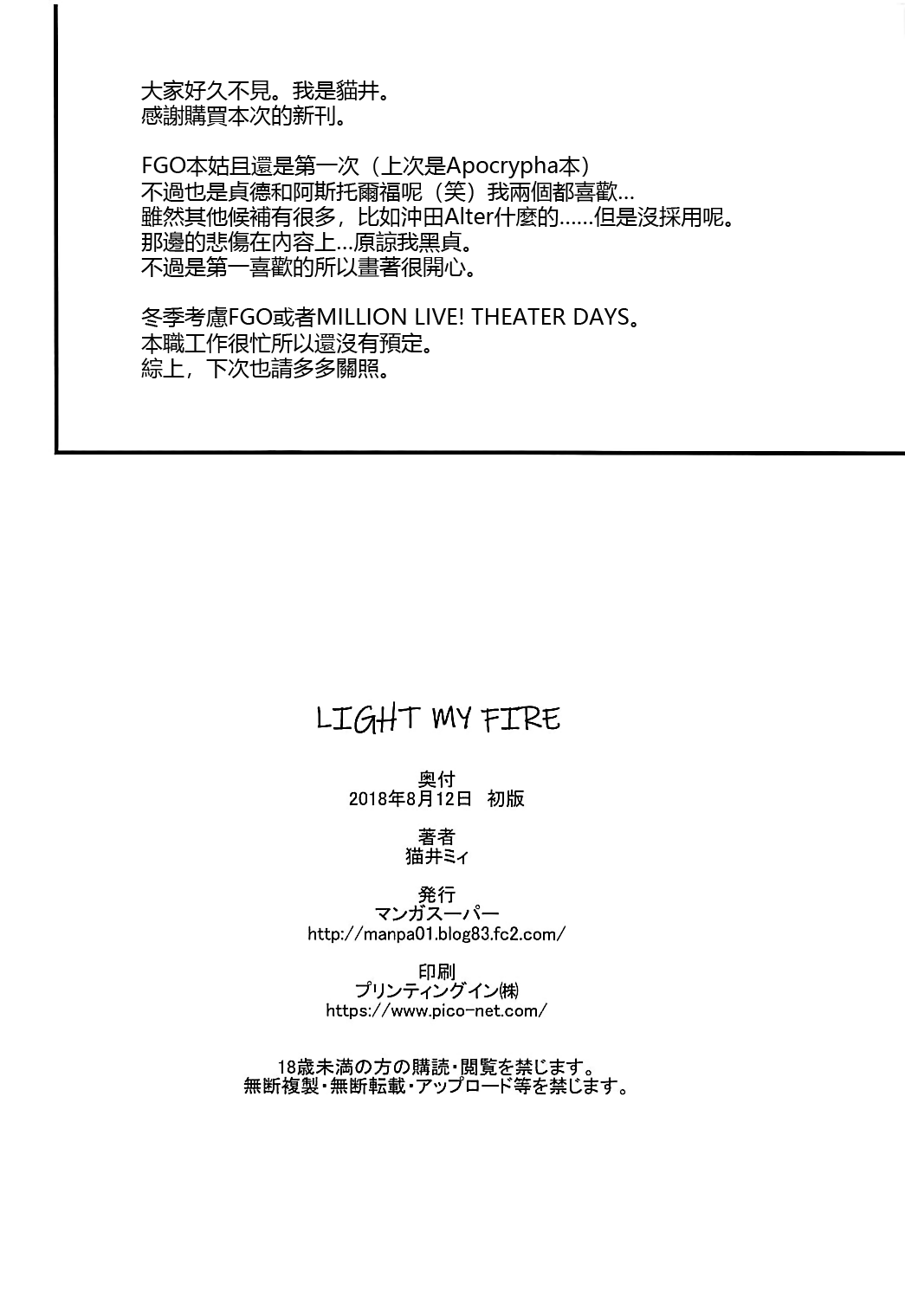 大家好久不見。我是貓井。
感謝購買本次的新刊。

FGO本姑且還是第一次（上次是Apocrypha本）
不過也是貞德和阿斯托爾福呢（笑）我兩個都喜歡…
雖然其他候補有很多，比如沖田Alter什麼的……但是沒採用呢。
那邊的悲傷在內容上…原諒我黑貞。
不過是第一喜歡的所以畫著很開心。

冬季考慮FGO或者MILLION LIVE! THEATER DAYS。
本職工作很忙所以還沒有預定。
綜上，下次也請多多關照。

LIGHT MY FIRE

奥付
2018年8月12日　初版

著者
猫井ミィ

発行
マンガスーパー
http://manpa01.blog83.fc2.com/

印刷
プリンティングイン㈱
https://www.pico-net.com/

18歳未満の方の購読・閲覧を禁じます。
無断複製・無断転載・アップロード等を禁じます。